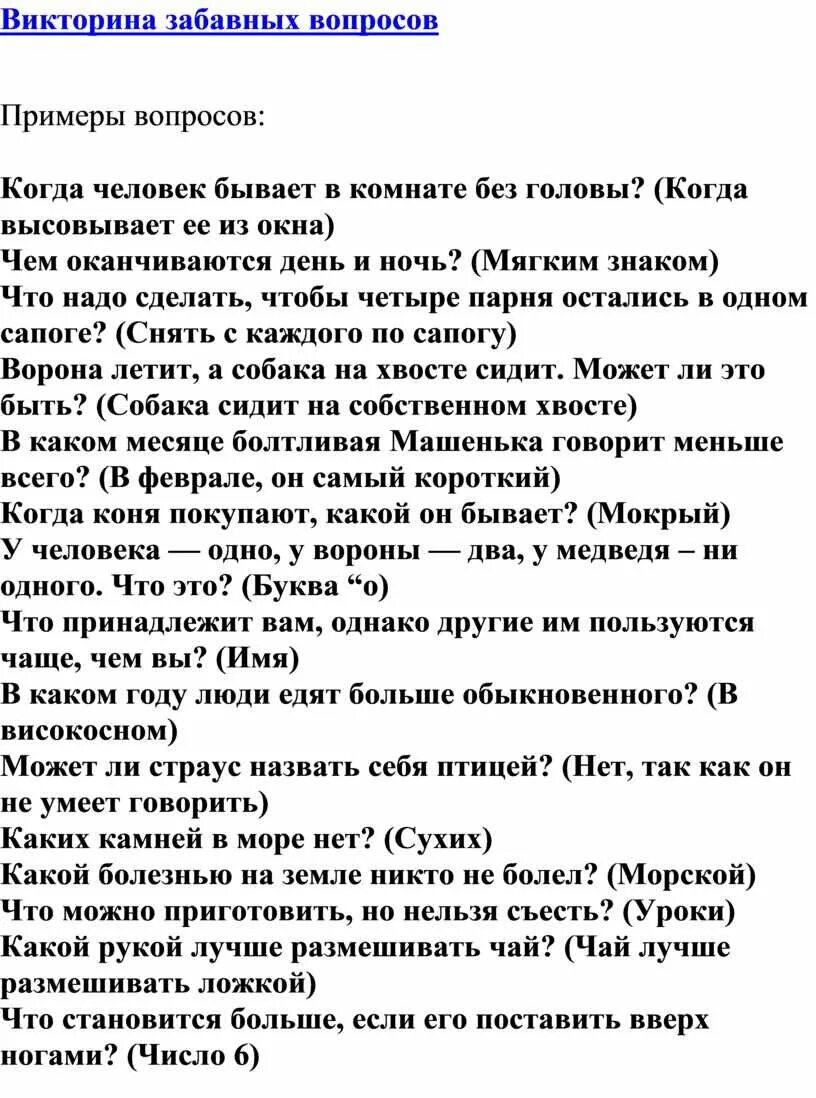 Викторина забавных вопросов

Примеры вопросов:

Когда человек бывает в комнате без головы? (Когда высовывает ее из окна)
Чем оканчиваются день и ночь? (Мягким знаком)
Что надо сделать, чтобы четыре парня остались в одном сапоге? (Снять с каждого по сапогу)
Ворона летит, а собака на хвосте сидит. Может ли это быть? (Собака сидит на собственном хвосте)
В каком месяце болтливая Машенька говорит меньше всего? (В феврале, он самый короткий)
Когда коня покупают, какой он бывает? (Мокрый)
У человека — одно, у вороны — два, у медведя – ни одного. Что это? (Буква “о)
Что принадлежит вам, однако другие им пользуются чаще, чем вы? (Имя)
В каком году люди едят больше обыкновенного? (В високосном)
Может ли страус назвать себя птицей? (Нет, так как он не умеет говорить)
Каких камней в море нет? (Сухих)
Какой болезнью на земле никто не болел? (Морской)
Что можно приготовить, но нельзя съесть? (Уроки)
Какой рукой лучше размешивать чай? (Чай лучше размешивать ложкой)
Что становится больше, если его поставить вверх ногами? (Число 6)